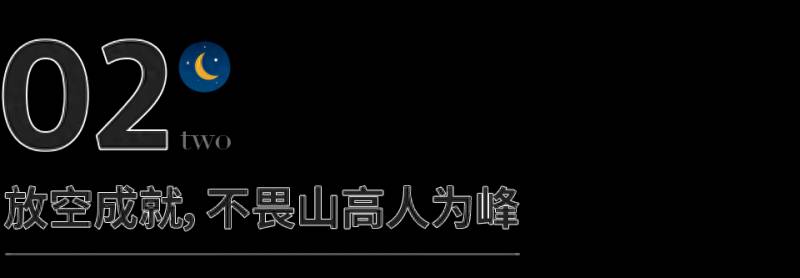 02 two

放空成就，不畏山高人为峰